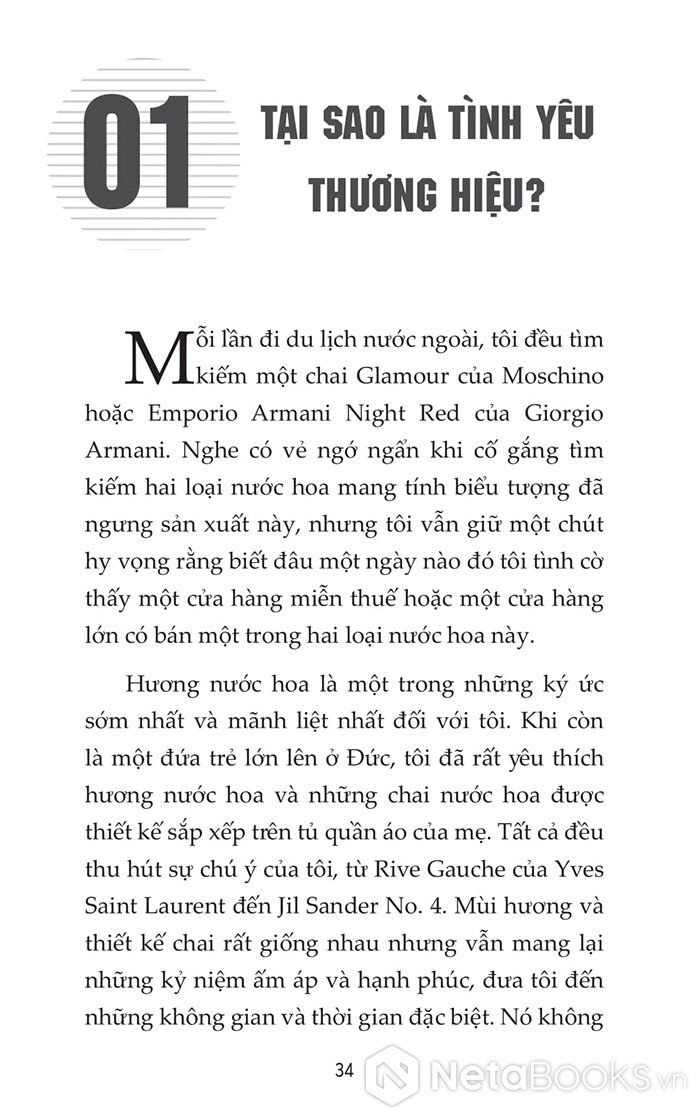 01 TẠI SAO LÀ TÌNH YÊU THƯƠNG HIỆU?

Mỗi lần đi du lịch nước ngoài, tôi đều tìm kiếm một chai Glamour của Moschino hoặc Emporio Armani Night Red của Giorgio Armani. Nghe có vẻ ngớ ngẩn khi cố gắng tìm kiếm hai loại nước hoa mang tính biểu tượng đã ngưng sản xuất này, nhưng tôi vẫn giữ một chút hy vọng rằng biết đâu một ngày nào đó tôi tình cờ thấy một cửa hàng miễn thuế hoặc một cửa hàng lớn có bán một trong hai loại nước hoa này.

Hương nước hoa là một trong những ký ức sớm nhất và mãnh liệt nhất đối với tôi. Khi còn là một đứa trẻ lớn lên ở Đức, tôi đã rất yêu thích hương nước hoa và những chai nước hoa được thiết kế sắp xếp trên tủ quần áo của mẹ. Tất cả đều thu hút sự chú ý của tôi, từ Rive Gauche của Yves Saint Laurent đến Jil Sander No. 4. Mùi hương và thiết kế chai rất giống nhau nhưng vẫn mang lại những kỷ niệm ấm áp và hạnh phúc, đưa tôi đến những không gian và thời gian đặc biệt. Nó không

34

NetaBooks.vn